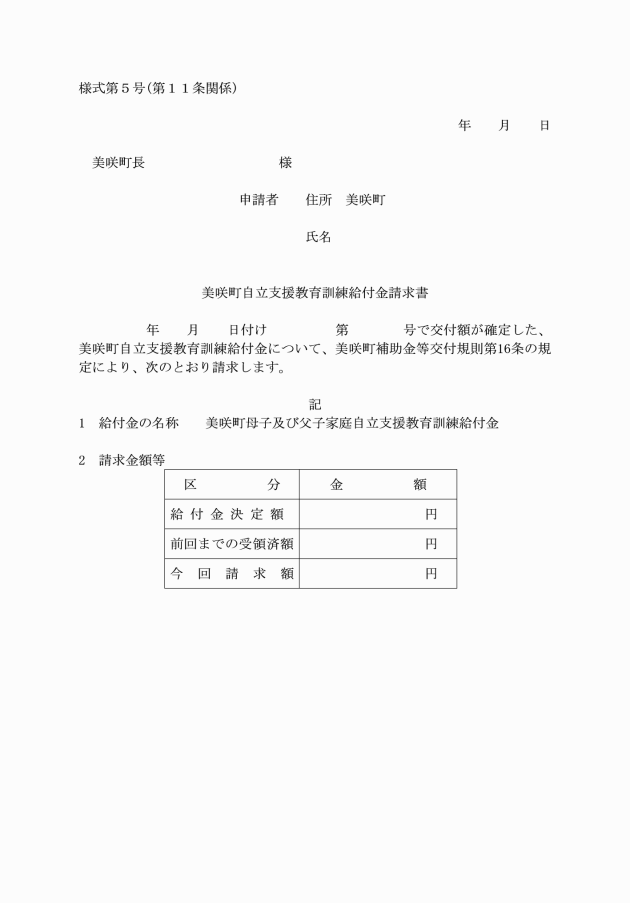 様式第５号(第１１条関係)

年　月　日

美咲町長　　　　　　様

申請者　住所　美咲町

氏名

美咲町自立支援教育訓練給付金請求書

年　月　日付け　　　第　　　号で交付額が確定した、美咲町自立支援教育訓練給付金について、美咲町補助金等交付規則第16条の規定により、次のとおり請求します。

記

1　給付金の名称　美咲町母子及び父子家庭自立支援教育訓練給付金

2　請求金額等

| 区　分 | 金　額 |
|---|---|
| 給付金決定額 | 円 |
| 前回までの受領済額 | 円 |
| 今回請求額 | 円 |